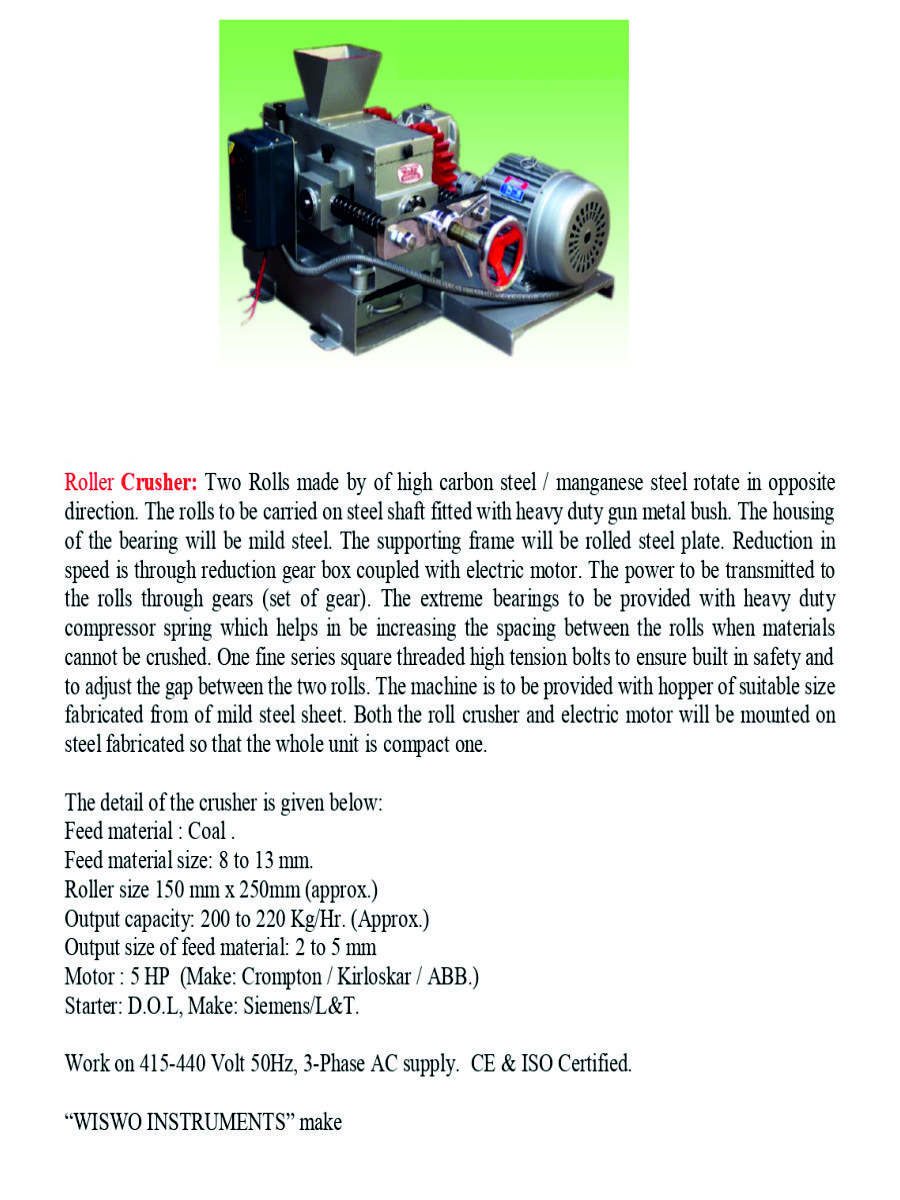 Roller Crusher: Two Rolls made by of high carbon steel / manganese steel rotate in opposite direction. The rolls to be carried on steel shaft fitted with heavy duty gun metal bush. The housing of the bearing will be mild steel. The supporting frame will be rolled steel plate. Reduction in speed is through reduction gear box coupled with electric motor. The power to be transmitted to the rolls through gears (set of gear). The extreme bearings to be provided with heavy duty compressor spring which helps in be increasing the spacing between the rolls when materials cannot be crushed. One fine series square threaded high tension bolts to ensure built in safety and to adjust the gap between the two rolls. The machine is to be provided with hopper of suitable size fabricated from of mild steel sheet. Both the roll crusher and electric motor will be mounted on steel fabricated so that the whole unit is compact one.

The detail of the crusher is given below:
Feed material : Coal .
Feed material size: 8 to 13 mm.
Roller size 150 mm x 250mm (approx.)
Output capacity: 200 to 220 Kg/Hr. (Approx.)
Output size of feed material: 2 to 5 mm
Motor : 5 HP (Make: Crompton / Kirloskar / ABB.)
Starter: D.O.L, Make: Siemens/L&T.

Work on 415-440 Volt 50Hz, 3-Phase AC supply. CE & ISO Certified.

“WISWO INSTRUMENTS” make